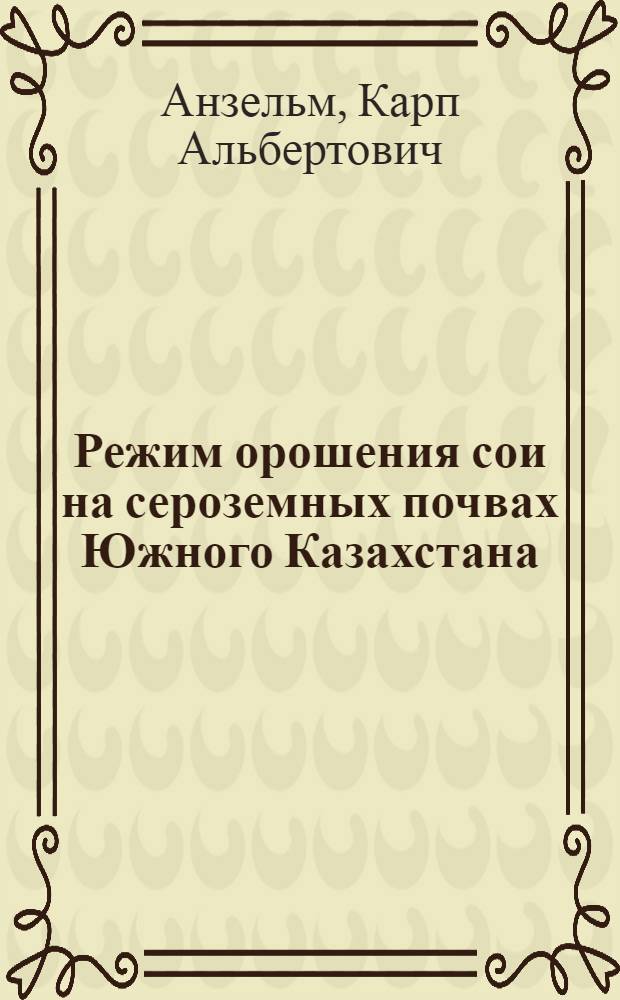 Анзельм, Карп Альбертович

Режим орошения сои на сероземных почвах Южного Казахстана